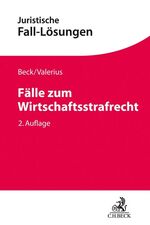 Juristische
Fall-Lösungen

Beck/Valerius

Fälle zum Wirtschaftsstrafrecht

2. Auflage

C.H.BECK